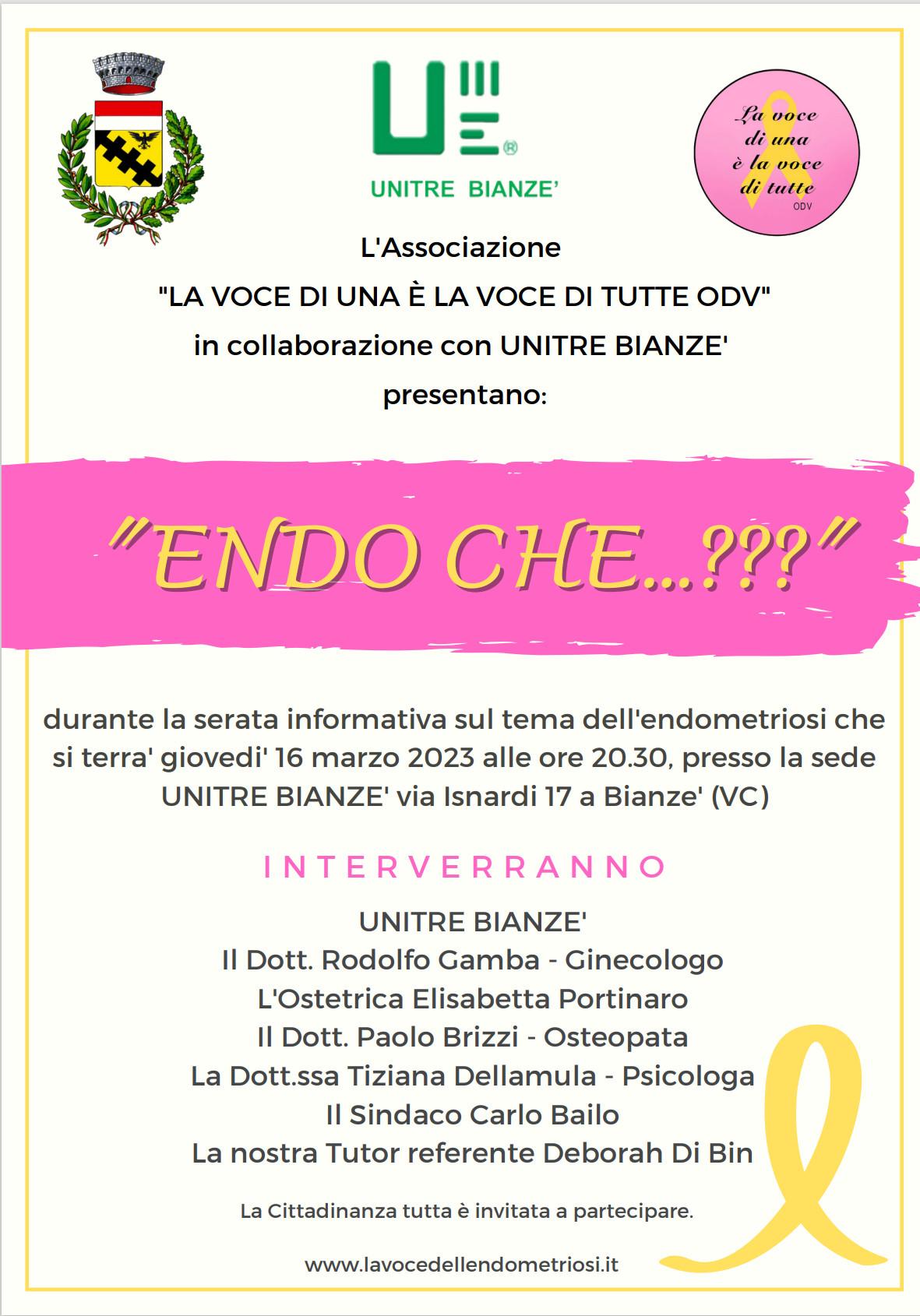 UNITRE BIANZE'

La voce di una è la voce di tutte ODV

L'Associazione
"LA VOCE DI UNA È LA VOCE DI TUTTE ODV"
in collaborazione con UNITRE BIANZE'
presentano:

"ENDO CHE...???"

durante la serata informativa sul tema dell'endometriosi che si terra' giovedi' 16 marzo 2023 alle ore 20.30, presso la sede UNITRE BIANZE' via Isnardi 17 a Bianze' (VC)

INTERVERRANNO

UNITRE BIANZE'
Il Dott. Rodolfo Gamba - Ginecologo
L'Ostetrica Elisabetta Portinaro
Il Dott. Paolo Brizzi - Osteopata
La Dott.ssa Tiziana Dellamula - Psicologa
Il Sindaco Carlo Bailo
La nostra Tutor referente Deborah Di Bin

La Cittadinanza tutta è invitata a partecipare.

www.lavocedellendometriosi.it